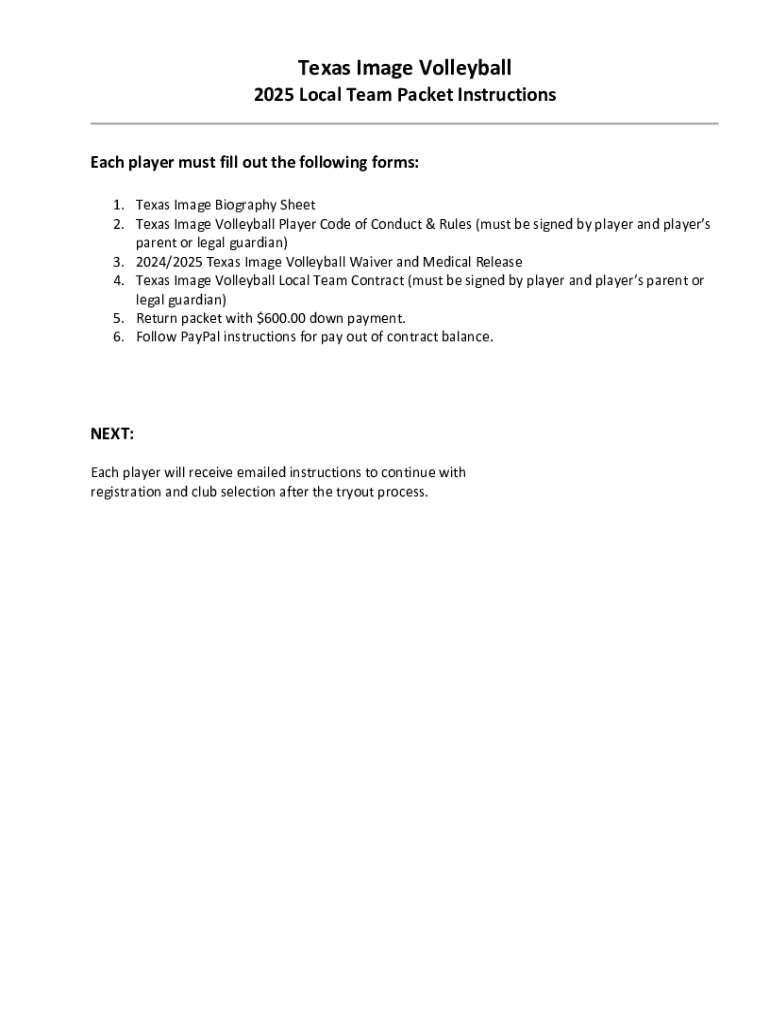 Texas Image Volleyball
2025 Local Team Packet Instructions

Each player must fill out the following forms:

1. Texas Image Biography Sheet
2. Texas Image Volleyball Player Code of Conduct & Rules (must be signed by player and player's parent or legal guardian)
3. 2024/2025 Texas Image Volleyball Waiver and Medical Release
4. Texas Image Volleyball Local Team Contract (must be signed by player and player's parent or legal guardian)
5. Return packet with \$600.00 down payment.
6. Follow PayPal instructions for pay out of contract balance.

NEXT:

Each player will receive emailed instructions to continue with registration and club selection after the tryout process.